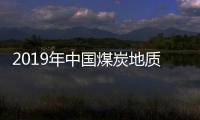 2019年中国煤炭地质